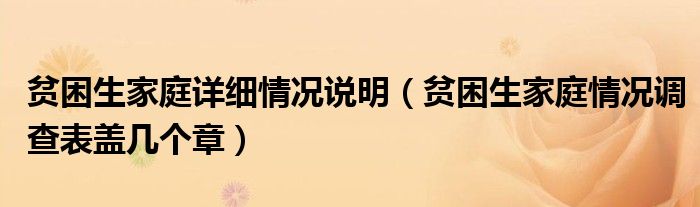 贫困生家庭详细情况说明（贫困生家庭情况调查表盖几个章）